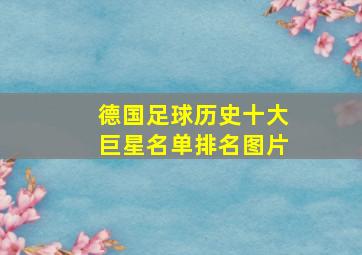 德国足球历史十大巨星名单排名图片